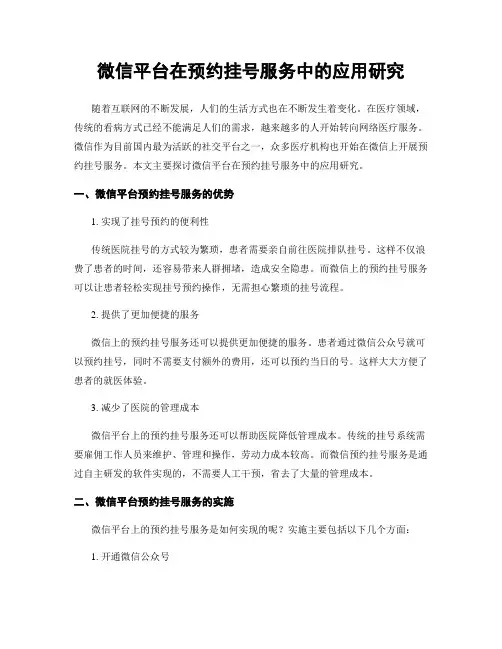 微信平台在预约挂号服务中的应用研究

随着互联网的不断发展，人们的生活方式也在不断发生着变化。在医疗领域，传统的看病方式已经不能满足人们的需求，越来越多的人开始转向网络医疗服务。微信作为目前国内最为活跃的社交平台之一，众多医疗机构也开始在微信上开展预约挂号服务。本文主要探讨微信平台在预约挂号服务中的应用研究。

一、微信平台预约挂号服务的优势

1. 实现了挂号预约的便利性

传统医院挂号的方式较为繁琐，患者需要亲自前往医院排队挂号。这样不仅浪费了患者的时间，还容易带来人群拥堵，造成安全隐患。而微信上的预约挂号服务可以让患者轻松实现挂号预约操作，无需担心繁琐的挂号流程。

2. 提供了更加便捷的服务

微信上的预约挂号服务还可以提供更加便捷的服务。患者通过微信公众号就可以预约挂号，同时不需要支付额外的费用，还可以预约当日的号。这样大大方便了患者的就医体验。

3. 减少了医院的管理成本

微信平台上的预约挂号服务还可以帮助医院降低管理成本。传统的挂号系统需要雇佣工作人员来维护、管理和操作，劳动力成本较高。而微信预约挂号服务是通过自主研发的软件实现的，不需要人工干预，省去了大量的管理成本。

二、微信平台预约挂号服务的实施

微信平台上的预约挂号服务是如何实现的呢？实施主要包括以下几个方面：

1. 开通微信公众号